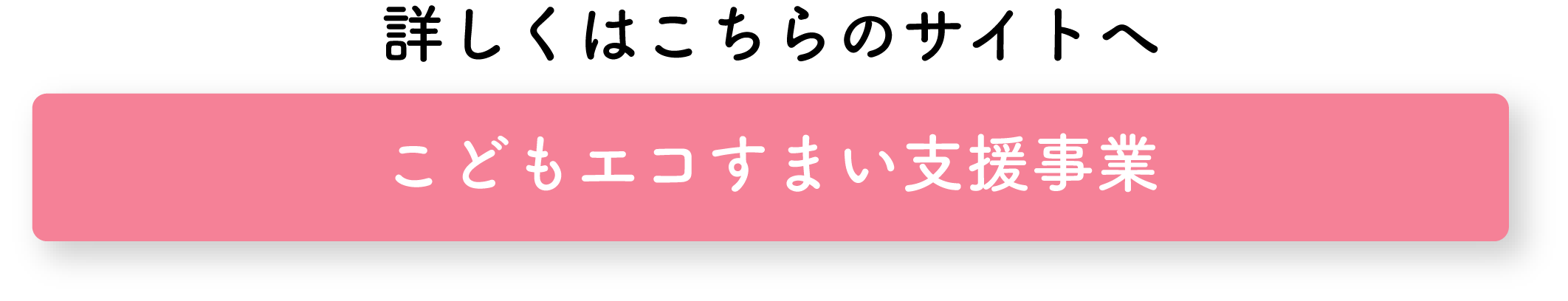 詳しくはこちらのサイトへ

こどもエコすまい支援事業